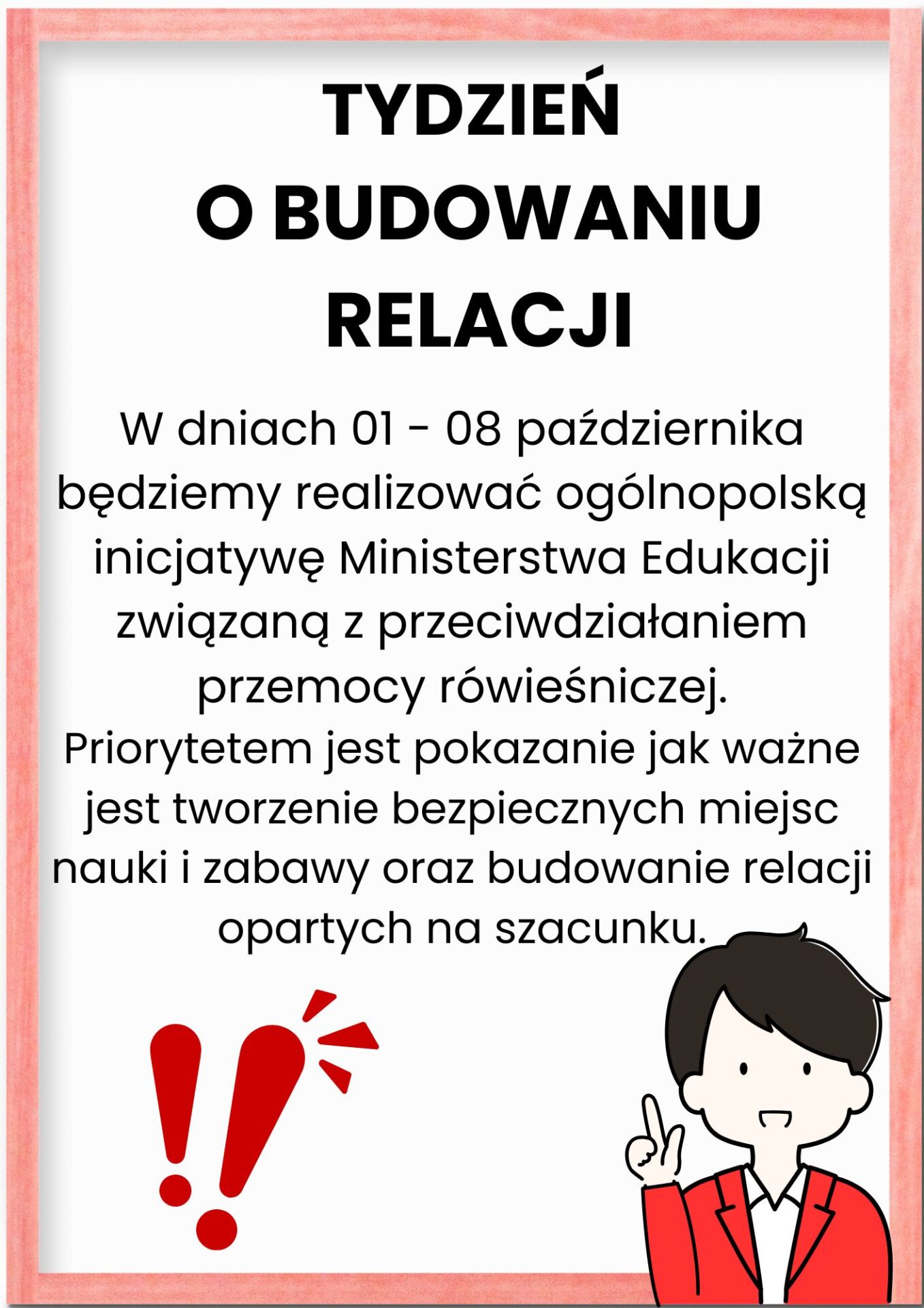 TYDZIEŃ
O BUDOWANIU
RELACJI

W dniach 01 - 08 października będziemy realizować ogólnopolską inicjatywę Ministerstwa Edukacji związaną z przeciwdziałaniem przemocy rówieśniczej.
Priorytetem jest pokazanie jak ważne jest tworzenie bezpiecznych miejsc nauki i zabawy oraz budowanie relacji opartych na szacunku.